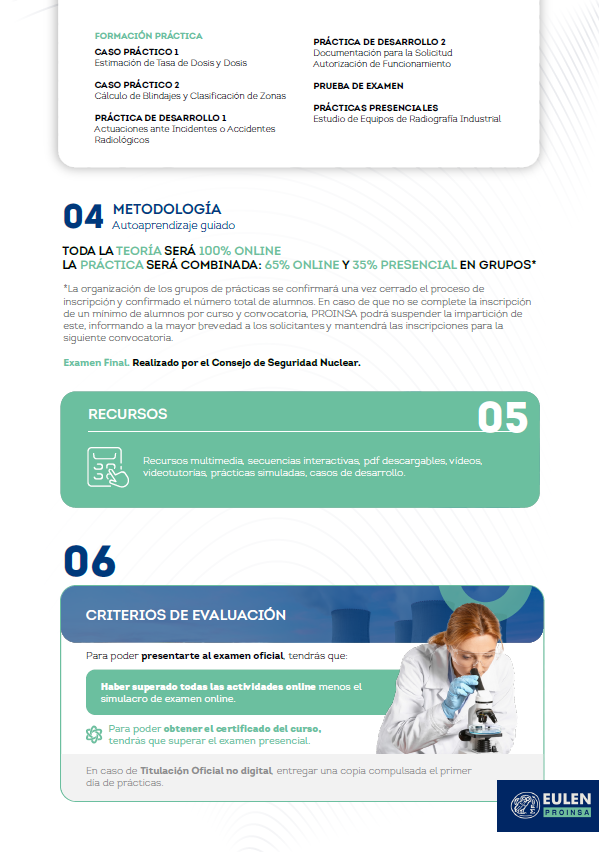 FORMACIÓN PRÁCTICA

CASO PRÁCTICO 1
Estimación de Tasa de Dosis y Dosis

CASO PRÁCTICO 2
Cálculo de Blindajes y Clasificación de Zonas

PRÁCTICA DE DESARROLLO 1
Actuaciones ante Incidentes o Accidentes Radiológicos

PRÁCTICA DE DESARROLLO 2
Documentación para la Solicitud Autorización de Funcionamiento

PRUEBA DE EXAMEN

PRÁCTICAS PRESENCIALES
Estudio de Equipos de Radiografía Industrial

04 METODOLOGÍA
Autoaprendizaje guiado

TODA LA TEORÍA SERÁ 100% ONLINE
LA PRÁCTICA SERÁ COMBINADA: 65% ONLINE Y 35% PRESENCIAL EN GRUPOS*

*La organización de los grupos de prácticas se confirmará una vez cerrado el proceso de inscripción y confirmado el número total de alumnos. En caso de que no se complete la inscripción de un mínimo de alumnos por curso y convocatoria, PROINSA podrá suspender la impartición de este, informando a la mayor brevedad a los solicitantes y mantendrá las inscripciones para la siguiente convocatoria.

Examen Final. Realizado por el Consejo de Seguridad Nuclear.

RECURSOS 05

Recursos multimedia, secuencias interactivas, pdf descargables, vídeos, videotutorías, prácticas simuladas, casos de desarrollo.

06

CRITERIOS DE EVALUACIÓN

Para poder presentarte al examen oficial, tendrás que:

Haber superado todas las actividades online menos el simulacro de examen online.

Para poder obtener el certificado del curso, tendrás que superar el examen presencial.

En caso de Titulación Oficial no digital, entregar una copia compulsada el primer día de prácticas.

EULEN PROINSA